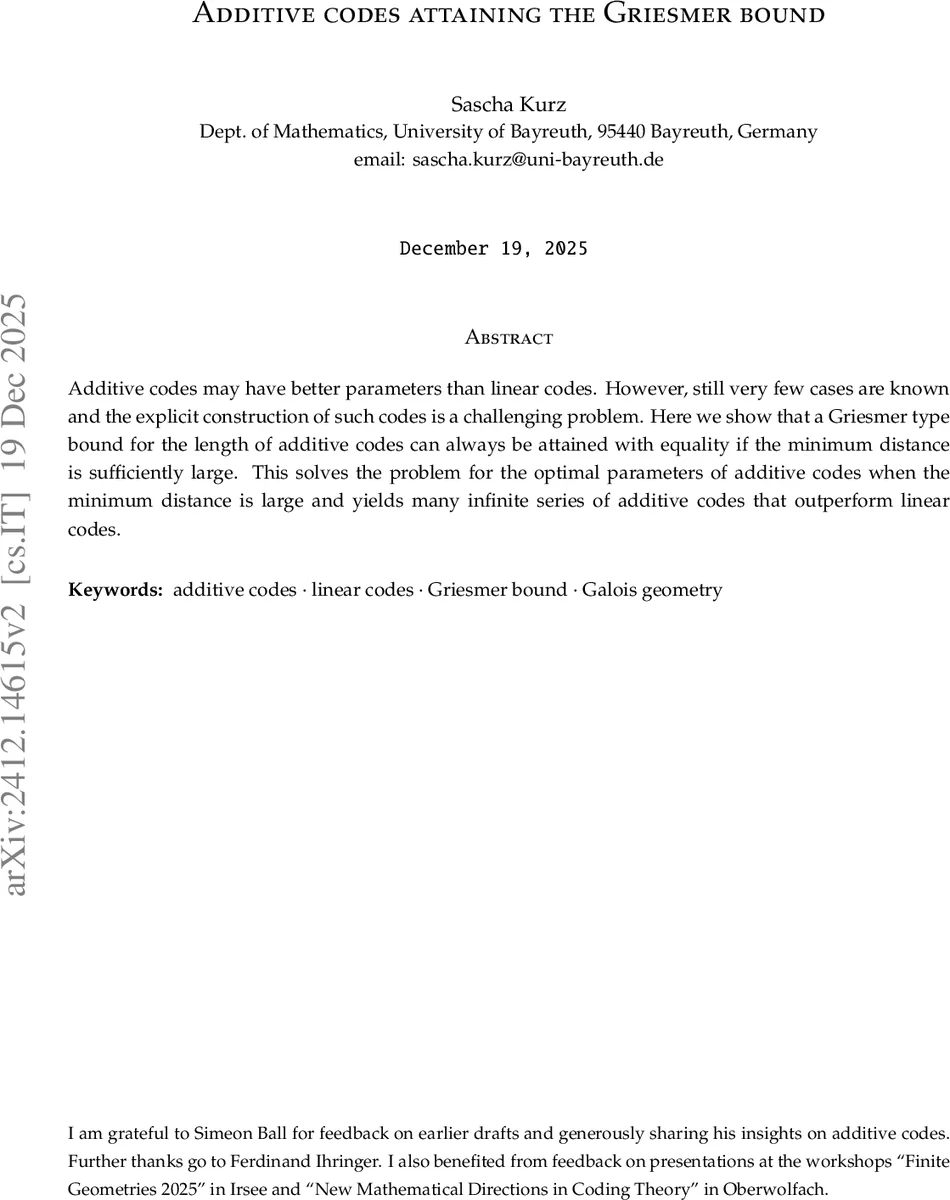 Additive codes attaining the Griesmer bound

Sascha Kurz
Dept. of Mathematics, University of Bayreuth, 95440 Bayreuth, Germany
email: sascha.kurz@uni-bayreuth.de

December 19, 2025

arXiv:2412.14615v2 [cs.IT] 19 Dec 2025

Abstract

Additive codes may have better parameters than linear codes. However, still very few cases are known and the explicit construction of such codes is a challenging problem. Here we show that a Griesmer type bound for the length of additive codes can always be attained with equality if the minimum distance is sufficiently large. This solves the problem for the optimal parameters of additive codes when the minimum distance is large and yields many infinite series of additive codes that outperform linear codes.

Keywords: additive codes · linear codes · Griesmer bound · Galois geometry

I am grateful to Simeon Ball for feedback on earlier drafts and generously sharing his insights on additive codes. Further thanks go to Ferdinand Ihringer. I also benefited from feedback on presentations at the workshops “Finite Geometries 2025” in Irsee and “New Mathematical Directions in Coding Theory” in Oberwolfach.